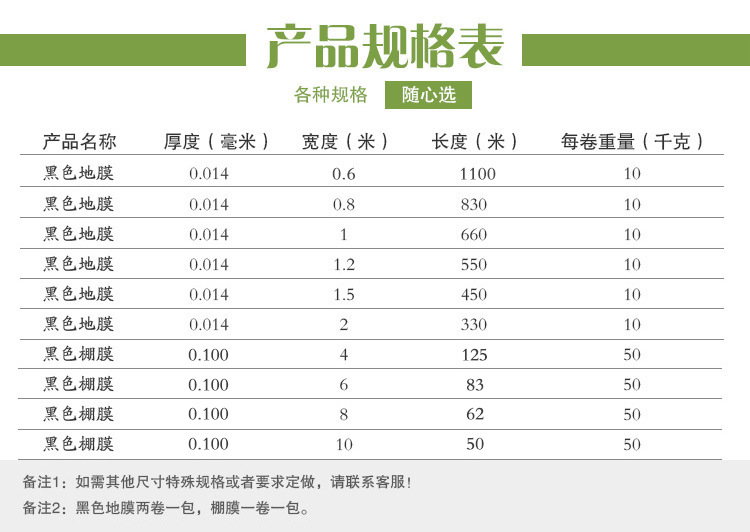 产品规格表

各种规格 随心选

| 产品名称 | 厚度（毫米） | 宽度（米） | 长度（米） | 每卷重量（千克） |
|---|---|---|---|---|
| 黑色地膜 | 0.014 | 0.6 | 1100 | 10 |
| 黑色地膜 | 0.014 | 0.8 | 830 | 10 |
| 黑色地膜 | 0.014 | 1 | 660 | 10 |
| 黑色地膜 | 0.014 | 1.2 | 550 | 10 |
| 黑色地膜 | 0.014 | 1.5 | 450 | 10 |
| 黑色地膜 | 0.014 | 2 | 330 | 10 |
| 黑色棚膜 | 0.100 | 4 | 125 | 50 |
| 黑色棚膜 | 0.100 | 6 | 83 | 50 |
| 黑色棚膜 | 0.100 | 8 | 62 | 50 |
| 黑色棚膜 | 0.100 | 10 | 50 | 50 |

备注1：如需其他尺寸特殊规格或者要求定做，请联系客服！

备注2：黑色地膜两卷一包，棚膜一卷一包。